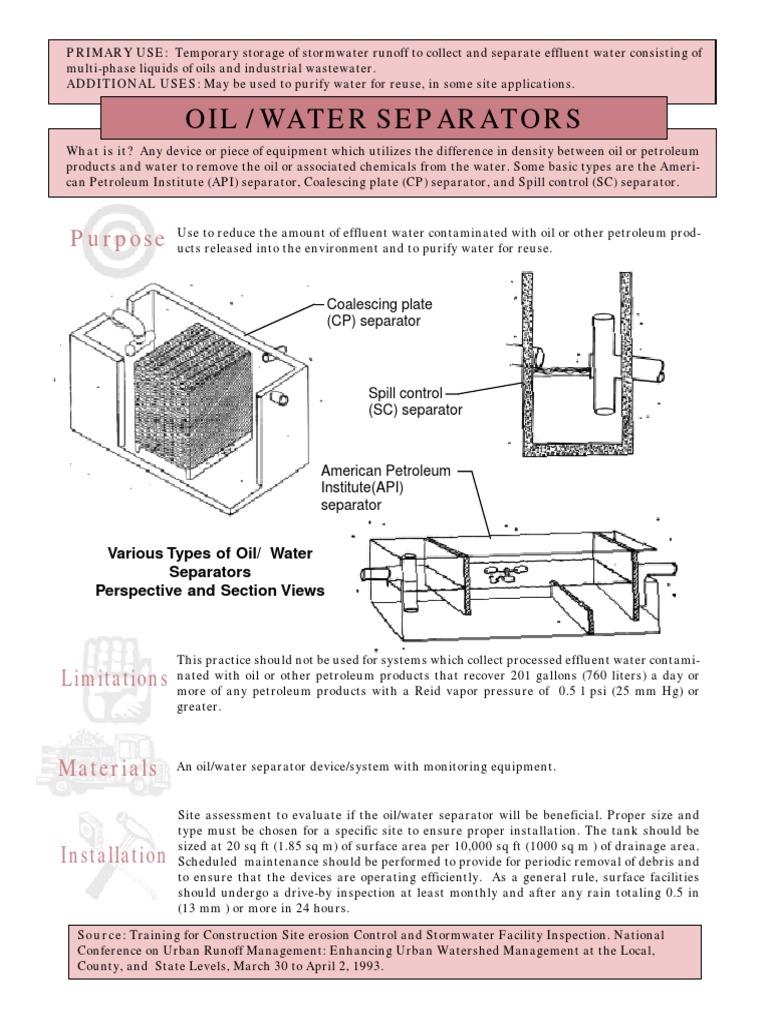 PRIMARY USE: Temporary storage of stormwater runoff to collect and separate effluent water consisting of multi-phase liquids of oils and industrial wastewater.
ADDITIONAL USES: May be used to purify water for reuse, in some site applications.

OIL / WATER SEPARATORS

What is it? Any device or piece of equipment which utilizes the difference in density between oil or petroleum products and water to remove the oil or associated chemicals from the water. Some basic types are the American Petroleum Institute (API) separator, Coalescing plate (CP) separator, and Spill control (SC) separator.

Purpose

Use to reduce the amount of effluent water contaminated with oil or other petroleum products released into the environment and to purify water for reuse.

Coalescing plate (CP) separator

Spill control (SC) separator

American Petroleum Institute(API) separator

Various Types of Oil/ Water Separators
Perspective and Section Views

Limitations

This practice should not be used for systems which collect processed effluent water contaminated with oil or other petroleum products that recover 201 gallons (760 liters) a day or more of any petroleum products with a Reid vapor pressure of 0.5 l psi (25 mm Hg) or greater.

Materials

An oil/water separator device/system with monitoring equipment.

Installation

Site assessment to evaluate if the oil/water separator will be beneficial. Proper size and type must be chosen for a specific site to ensure proper installation. The tank should be sized at 20 sq ft (1.85 sq m) of surface area per 10,000 sq ft (1000 sq m ) of drainage area. Scheduled maintenance should be performed to provide for periodic removal of debris and to ensure that the devices are operating efficiently. As a general rule, surface facilities should undergo a drive-by inspection at least monthly and after any rain totaling 0.5 in (13 mm ) or more in 24 hours.

Source: Training for Construction Site erosion Control and Stormwater Facility Inspection. National Conference on Urban Runoff Management: Enhancing Urban Watershed Management at the Local, County, and State Levels, March 30 to April 2, 1993.